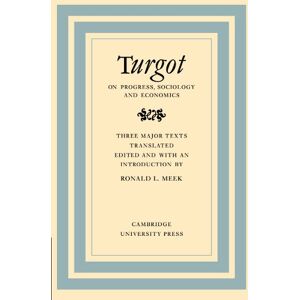 Turgot

ON PROGRESS, SOCIOLOGY AND ECONOMICS

THREE MAJOR TEXTS TRANSLATED EDITED AND WITH AN INTRODUCTION BY

RONALD L. MEEK

CAMBRIDGE UNIVERSITY PRESS